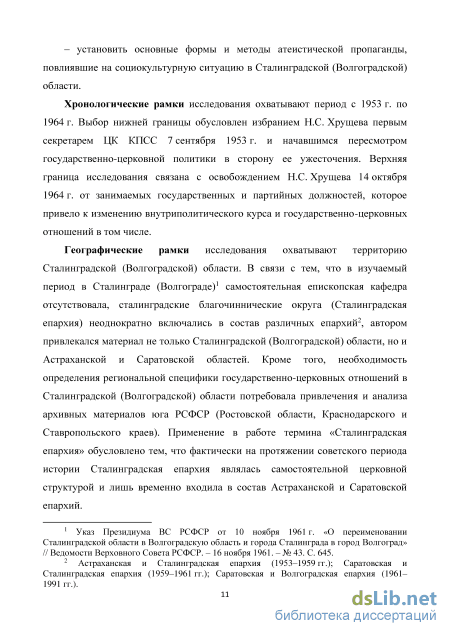 – установить основные формы и методы атеистической пропаганды, повлиявшие на социокультурную ситуацию в Сталинградской (Волгоградской) области.

**Хронологические рамки** исследования охватывают период с 1953 г. по 1964 г. Выбор нижней границы обусловлен избранием Н.С. Хрущева первым секретарем ЦК КПСС 7 сентября 1953 г. и начавшимся пересмотром государственно-церковной политики в сторону ее ужесточения. Верхняя граница исследования связана с освобождением Н.С. Хрущева 14 октября 1964 г. от занимаемых государственных и партийных должностей, которое привело к изменению внутриполитического курса и государственно-церковных отношений в том числе.

**Географические рамки** исследования охватывают территорию Сталинградской (Волгоградской) области. В связи с тем, что в изучаемый период в Сталинграде (Волгограде)$^1$ самостоятельная епископская кафедра отсутствовала, сталинградские благочиннические округа (Сталинградская епархия) неоднократно включались в состав различных епархий$^2$, автором привлекался материал не только Сталинградской (Волгоградской) области, но и Астраханской и Саратовской областей. Кроме того, необходимость определения региональной специфики государственно-церковных отношений в Сталинградской (Волгоградской) области потребовала привлечения и анализа архивных материалов юга РСФСР (Ростовской области, Краснодарского и Ставропольского краев). Применение в работе термина «Сталинградская епархия» обусловлено тем, что фактически на протяжении советского периода истории Сталинградская епархия являлась самостоятельной церковной структурой и лишь временно входила в состав Астраханской и Саратовской епархий.

$^1$ Указ Президиума ВС РСФСР от 10 ноября 1961 г. «О переименовании Сталинградской области в Волгоградскую область и города Сталинграда в город Волгоград» // Ведомости Верховного Совета РСФСР. – 16 ноября 1961. – № 43. С. 645.

$^2$ Астраханская и Сталинградская епархия (1953–1959 гг.); Саратовская и Сталинградская епархия (1959–1961 гг.); Саратовская и Волгоградская епархия (1961–1991 гг.).

11

dsLib.net
библиотека диссертаций